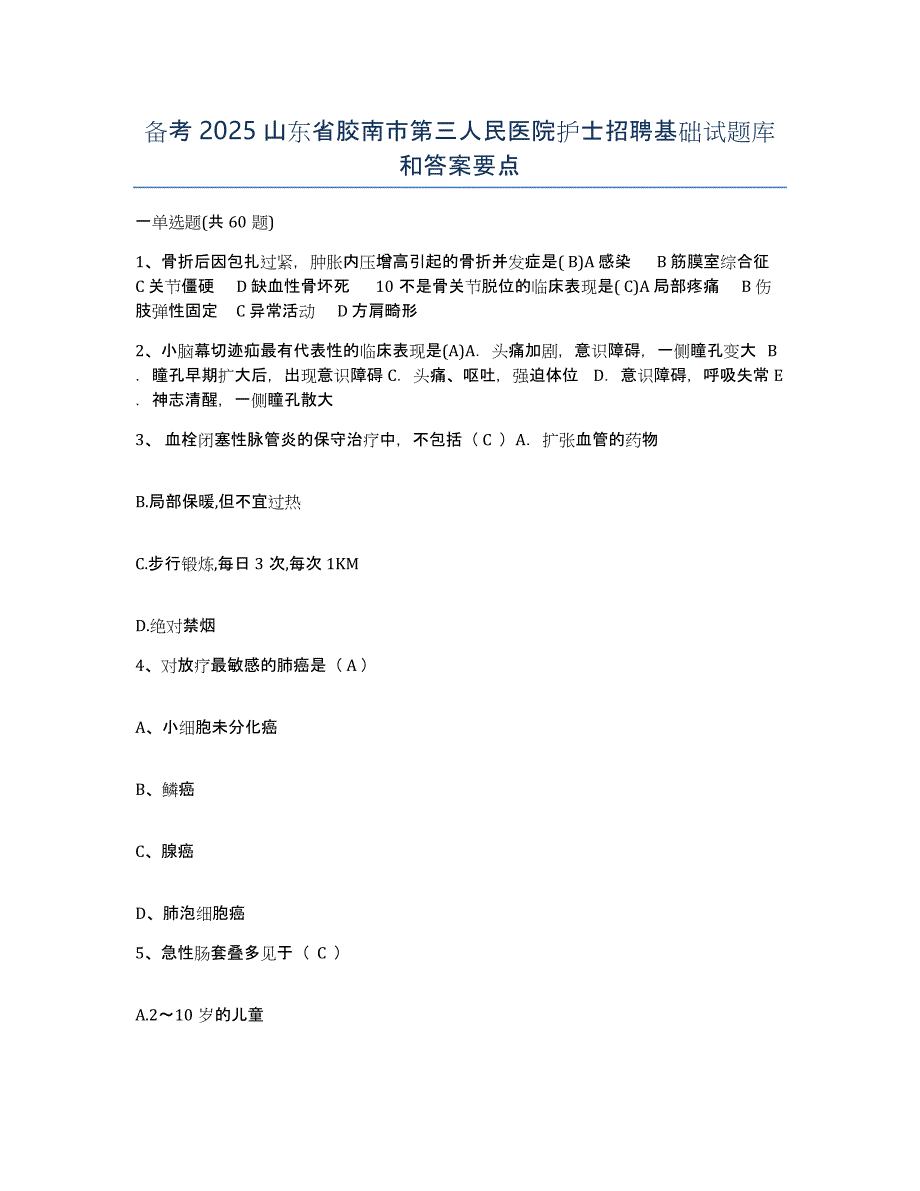 备考 2025 山东省胶南市第三人民医院护士招聘基础试题库和答案要点

一单选题(共 60 题)

1、骨折后因包扎过紧，肿胀内压增高引起的骨折并发症是( B)A 感染　B 筋膜室综合征　C 关节僵硬　D 缺血性骨坏死　10 不是骨关节脱位的临床表现是( C)A 局部疼痛　B 伤肢弹性固定　C 异常活动　D 方肩畸形

2、小脑幕切迹疝最有代表性的临床表现是(A)A. 头痛加剧，意识障碍，一侧瞳孔变大 B. 瞳孔早期扩大后，出现意识障碍 C. 头痛、呕吐，强迫体位 D. 意识障碍，呼吸失常 E. 神志清醒，一侧瞳孔散大

3、 血栓闭塞性脉管炎的保守治疗中，不包括（ C ）A. 扩张血管的药物

B.局部保暖,但不宜过热

C.步行锻炼,每日 3 次,每次 1KM

D.绝对禁烟

4、对放疗最敏感的肺癌是（ A ）

A、小细胞未分化癌

B、鳞癌

C、腺癌

D、肺泡细胞癌

5、急性肠套叠多见于（ C ）

A.2～10 岁的儿童